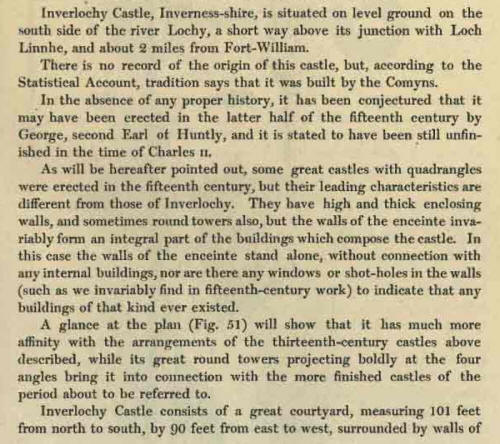 Inverlochy Castle, Inverness-shire, is situated on level ground on the south side of the river Lochy, a short way above its junction with Loch Linnhe, and about 2 miles from Fort-William.

There is no record of the origin of this castle, but, according to the Statistical Account, tradition says that it was built by the Comyns.

In the absence of any proper history, it has been conjectured that it may have been erected in the latter half of the fifteenth century by George, second Earl of Huntly, and it is stated to have been still unfinished in the time of Charles II.

As will be hereafter pointed out, some great castles with quadrangles were erected in the fifteenth century, but their leading characteristics are different from those of Inverlochy. They have high and thick enclosing walls, and sometimes round towers also, but the walls of the enceinte invariably form an integral part of the buildings which compose the castle. In this case the walls of the enceinte stand alone, without connection with any internal buildings, nor are there any windows or shot-holes in the walls (such as we invariably find in fifteenth-century work) to indicate that any buildings of that kind ever existed.

A glance at the plan (Fig. 51) will show that it has much more affinity with the arrangements of the thirteenth-century castles above described, while its great round towers projecting boldly at the four angles bring it into connection with the more finished castles of the period about to be referred to.

Inverlochy Castle consists of a great courtyard, measuring 101 feet from north to south, by 90 feet from east to west, surrounded by walls of